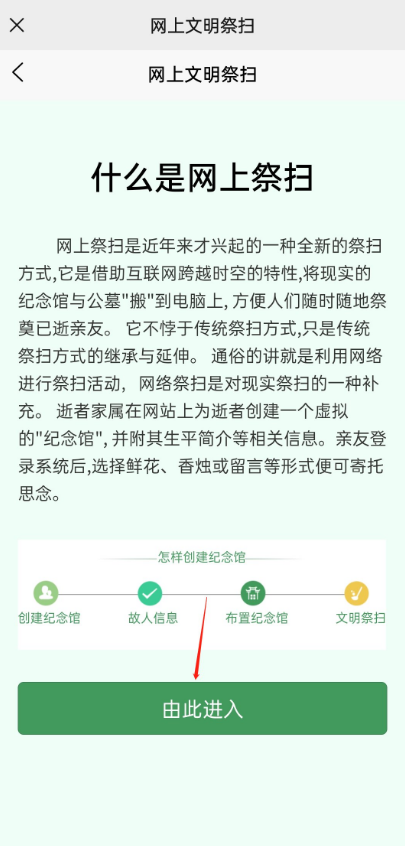 网上文明祭扫

网上文明祭扫

什么是网上祭扫

网上祭扫是近年来才兴起的一种全新的祭扫方式,它是借助互联网跨越时空的特性,将现实的纪念馆与公墓"搬"到电脑上, 方便人们随时随地祭奠已逝亲友。 它不悖于传统祭扫方式,只是传统祭扫方式的继承与延伸。 通俗的讲就是利用网络进行祭扫活动, 网络祭扫是对现实祭扫的一种补充。 逝者家属在网站上为逝者创建一个虚拟的"纪念馆", 并附其生平简介等相关信息。亲友登录系统后,选择鲜花、香烛或留言等形式便可寄托思念。

怎样创建纪念馆

创建纪念馆 故人信息 布置纪念馆 文明祭扫

由此进入